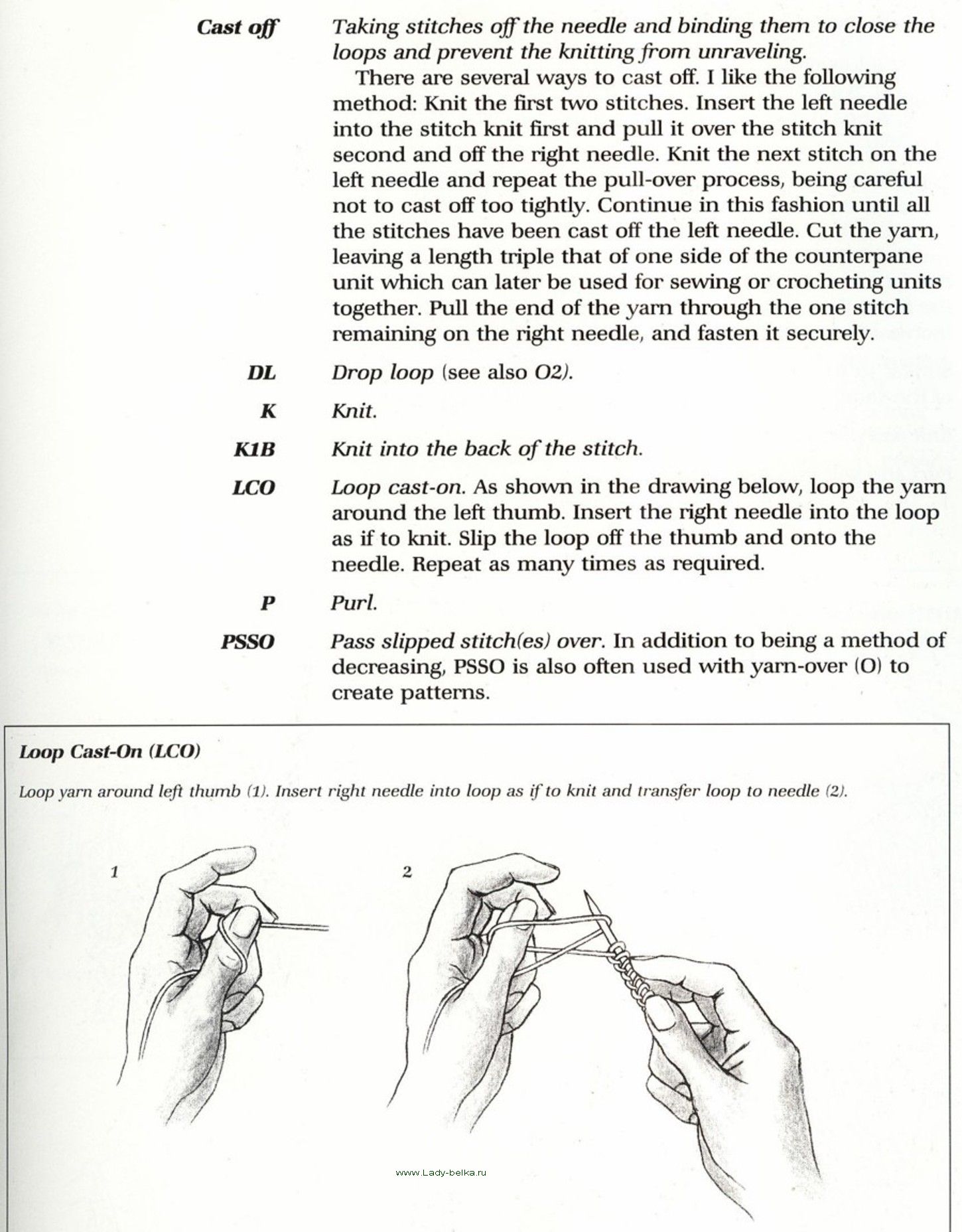 Cast off Taking stitches off the needle and binding them to close the loops and prevent the knitting from unraveling.

There are several ways to cast off. I like the following method: Knit the first two stitches. Insert the left needle into the stitch knit first and pull it over the stitch knit second and off the right needle. Knit the next stitch on the left needle and repeat the pull-over process, being careful not to cast off too tightly. Continue in this fashion until all the stitches have been cast off the left needle. Cut the yarn, leaving a length triple that of one side of the counterpane unit which can later be used for sewing or crocheting units together. Pull the end of the yarn through the one stitch remaining on the right needle, and fasten it securely.

DL Drop loop (see also O2).

K Knit.

K1B Knit into the back of the stitch.

LCO Loop cast-on. As shown in the drawing below, loop the yarn around the left thumb. Insert the right needle into the loop as if to knit. Slip the loop off the thumb and onto the needle. Repeat as many times as required.

P Purl.

PSSO Pass slipped stitch(es) over. In addition to being a method of decreasing, PSSO is also often used with yarn-over (O) to create patterns.

Loop Cast-On (LCO)

Loop yarn around left thumb (1). Insert right needle into loop as if to knit and transfer loop to needle (2).

1

2

www.Lady-belka.ru